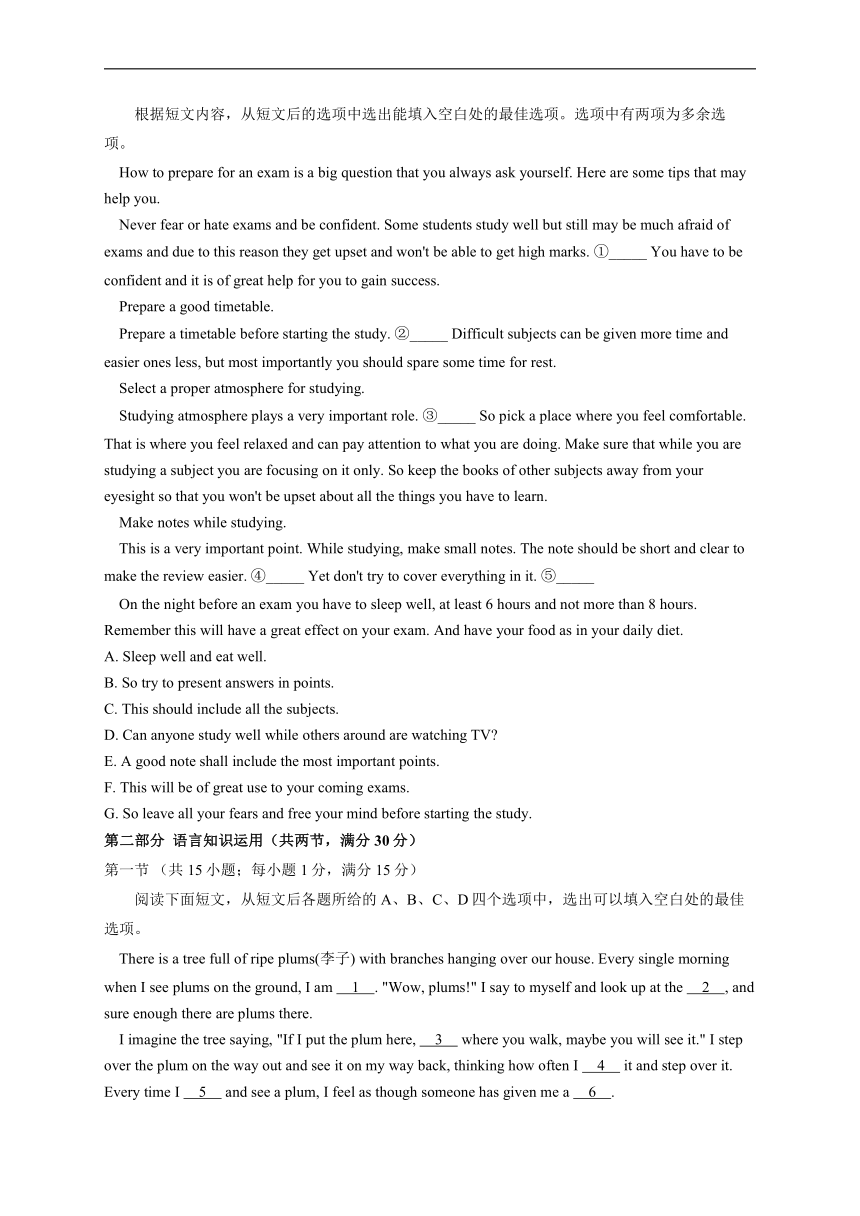 根据短文内容，从短文后的选项中选出能填入空白处的最佳选项。选项中有两项为多余选项。

How to prepare for an exam is a big question that you always ask yourself. Here are some tips that may help you.

Never fear or hate exams and be confident. Some students study well but still may be much afraid of exams and due to this reason they get upset and won't be able to get high marks. ①_____ You have to be confident and it is of great help for you to gain success.

Prepare a good timetable.

Prepare a timetable before starting the study. ②_____ Difficult subjects can be given more time and easier ones less, but most importantly you should spare some time for rest.

Select a proper atmosphere for studying.

Studying atmosphere plays a very important role. ③_____ So pick a place where you feel comfortable. That is where you feel relaxed and can pay attention to what you are doing. Make sure that while you are studying a subject you are focusing on it only. So keep the books of other subjects away from your eyesight so that you won't be upset about all the things you have to learn.

Make notes while studying.

This is a very important point. While studying, make small notes. The note should be short and clear to make the review easier. ④_____ Yet don't try to cover everything in it. ⑤_____

On the night before an exam you have to sleep well, at least 6 hours and not more than 8 hours. Remember this will have a great effect on your exam. And have your food as in your daily diet.

A. Sleep well and eat well.
B. So try to present answers in points.
C. This should include all the subjects.
D. Can anyone study well while others around are watching TV?
E. A good note shall include the most important points.
F. This will be of great use to your coming exams.
G. So leave all your fears and free your mind before starting the study.

第二部分 语言知识运用（共两节，满分 30 分）

第一节 （共 15 小题；每小题 1 分，满分 15 分）

阅读下面短文，从短文后各题所给的 A、B、C、D 四个选项中，选出可以填入空白处的最佳选项。

There is a tree full of ripe plums(李子) with branches hanging over our house. Every single morning when I see plums on the ground, I am __1__. "Wow, plums!" I say to myself and look up at the __2__, and sure enough there are plums there.

I imagine the tree saying, "If I put the plum here, __3__ where you walk, maybe you will see it." I step over the plum on the way out and see it on my way back, thinking how often I __4__ it and step over it. Every time I __5__ and see a plum, I feel as though someone has given me a __6__.